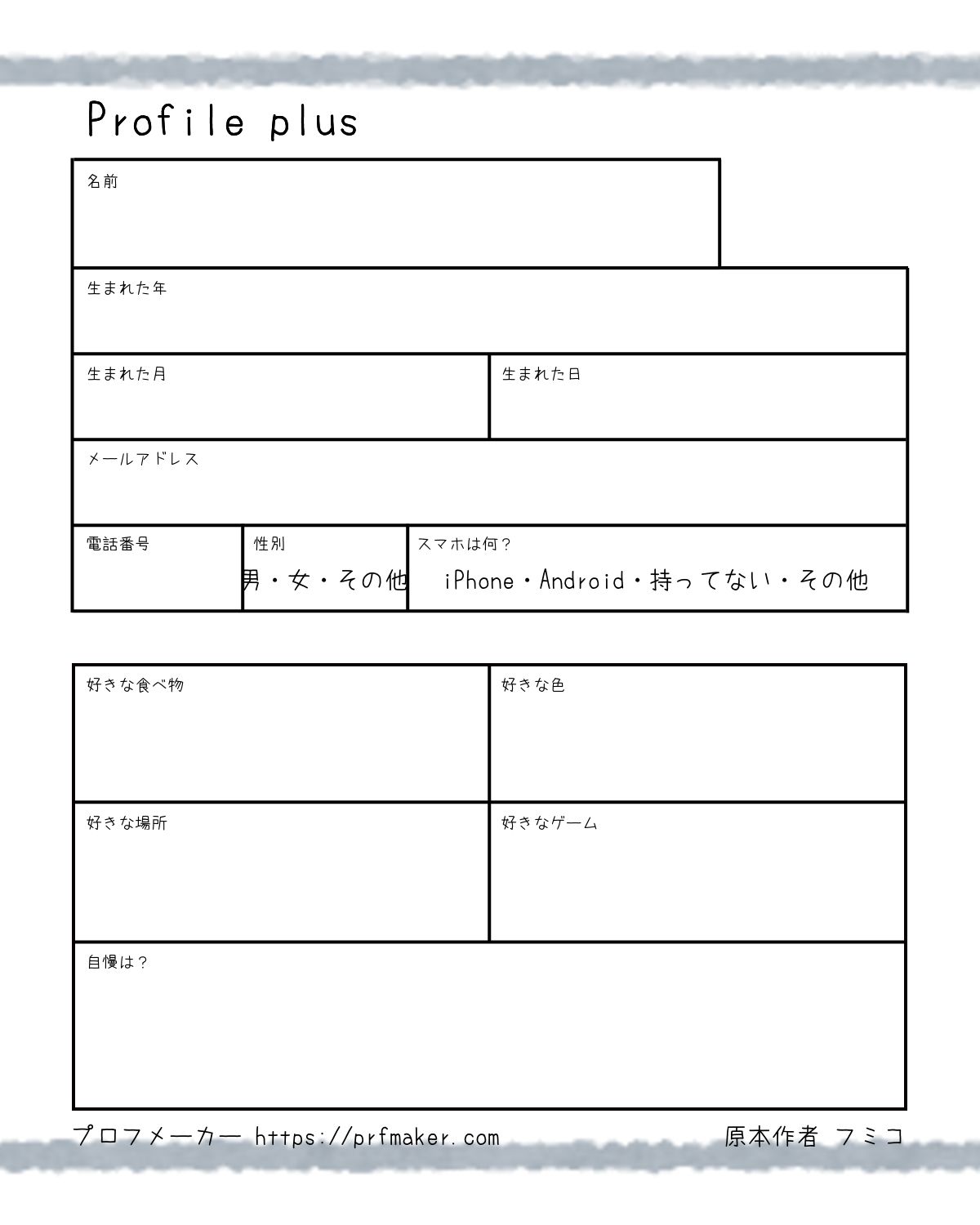 Profile plus

名前

生まれた年

生まれた月

生まれた日

メールアドレス

電話番号

性別
男・女・その他

スマホは何？
iPhone・Android・持ってない・その他

好きな食べ物

好きな色

好きな場所

好きなゲーム

自慢は？

プロフメーカー https://prfmaker.com

原本作者 フミコ